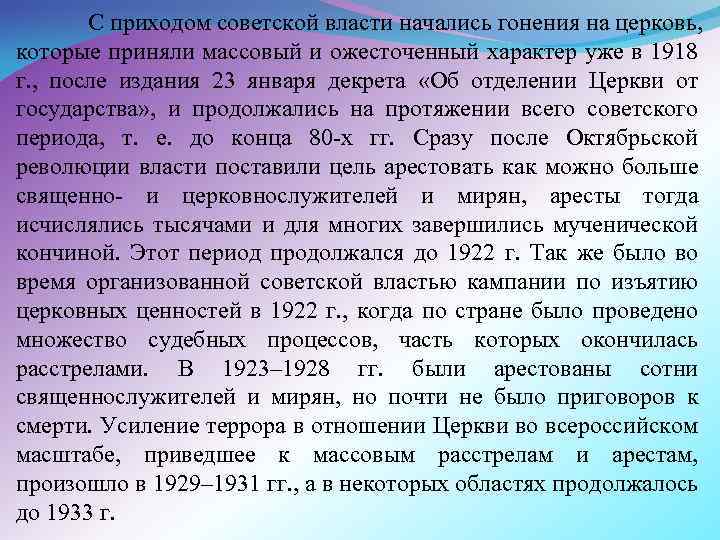 С приходом советской власти начались гонения на церковь, которые приняли массовый и ожесточенный характер уже в 1918 г., после издания 23 января декрета «Об отделении Церкви от государства», и продолжались на протяжении всего советского периода, т. е. до конца 80-х гг. Сразу после Октябрьской революции власти поставили цель арестовать как можно больше священно- и церковнослужителей и мирян, аресты тогда исчислялись тысячами и для многих завершились мученической кончиной. Этот период продолжался до 1922 г. Так же было во время организованной советской властью кампании по изъятию церковных ценностей в 1922 г., когда по стране было проведено множество судебных процессов, часть которых окончилась расстрелами. В 1923–1928 гг. были арестованы сотни священнослужителей и мирян, но почти не было приговоров к смерти. Усиление террора в отношении Церкви во всероссийском масштабе, приведшее к массовым расстрелам и арестам, произошло в 1929–1931 гг., а в некоторых областях продолжалось до 1933 г.